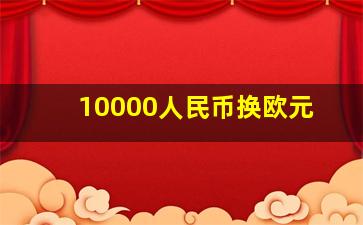 10000人民币换欧元